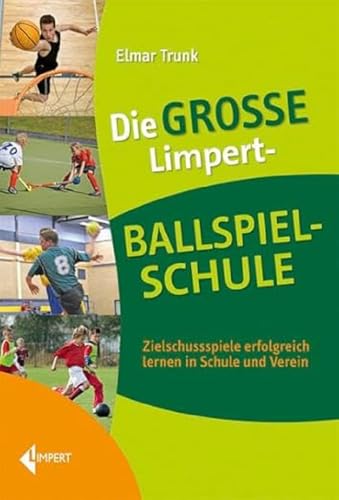 Elmar Trunk

Die GROSSE Limpert-

BALLSPIEL-SCHULE

Zielschussspiele erfolgreich lernen in Schule und Verein

20

8

LIMPERT